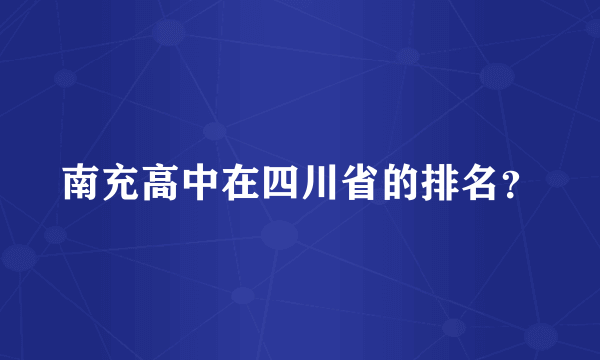 南充高中在四川省的排名？